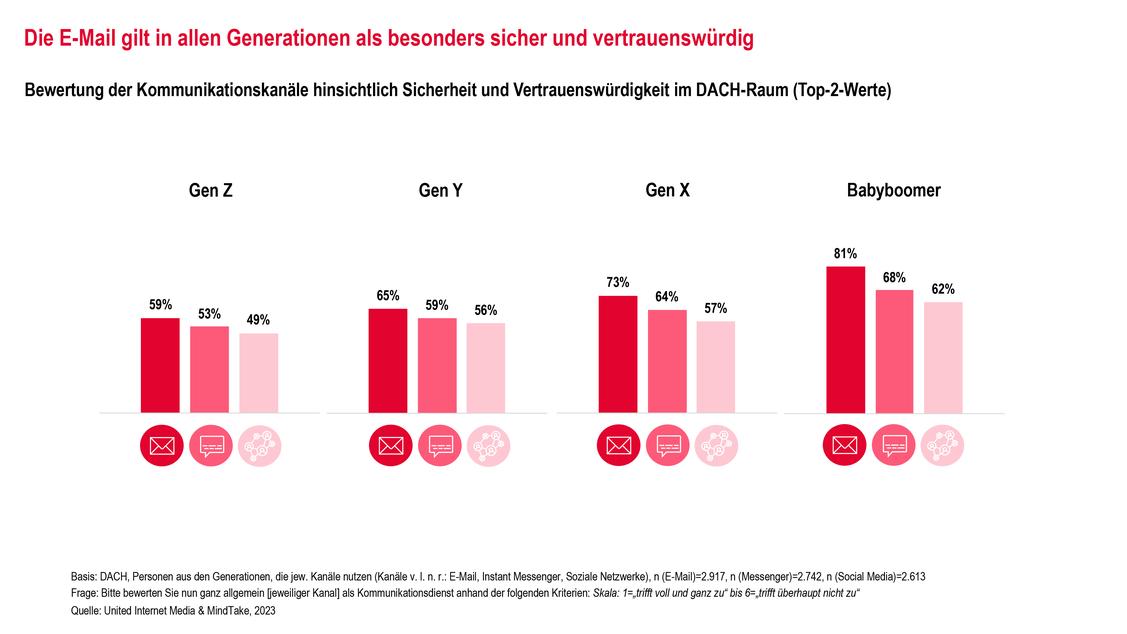 Die E-Mail gilt in allen Generationen als besonders sicher und vertrauenswürdig

Bewertung der Kommunikationskanäle hinsichtlich Sicherheit und Vertrauenswürdigkeit im DACH-Raum (Top-2-Werte)

Gen Z

59%

53%

49%

Gen Y

65%

59%

56%

Gen X

73%

64%

57%

Babyboomer

81%

68%

62%

Basis: DACH, Personen aus den Generationen, die jew. Kanäle nutzen (Kanäle v. l. n. r.: E-Mail, Instant Messenger, Soziale Netzwerke), n (E-Mail)=2.917, n (Messenger)=2.742, n (Social Media)=2.613
Frage: Bitte bewerten Sie nun ganz allgemein [jeweiliger Kanal] als Kommunikationsdienst anhand der folgenden Kriterien: Skala: 1=„trifft voll und ganz zu“ bis 6=„trifft überhaupt nicht zu“
Quelle: United Internet Media & MindTake, 2023